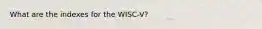 What are the indexes for the WISC-V?